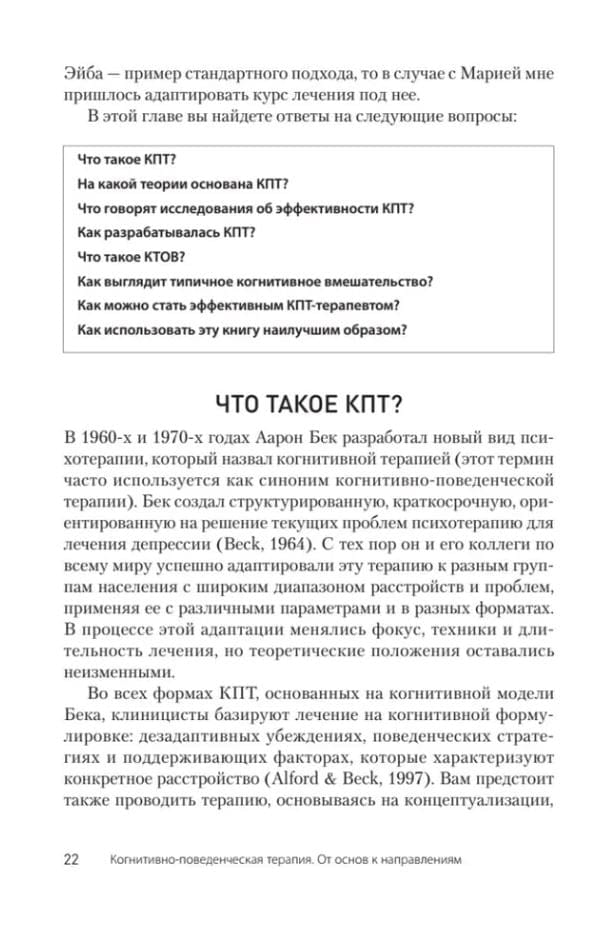 Эйба — пример стандартного подхода, то в случае с Марией мне пришлось адаптировать курс лечения под нее.

В этой главе вы найдете ответы на следующие вопросы:

Что такое КПТ?
На какой теории основана КПТ?
Что говорят исследования об эффективности КПТ?
Как разрабатывалась КПТ?
Что такое КТОВ?
Как выглядит типичное когнитивное вмешательство?
Как можно стать эффективным КПТ-терапевтом?
Как использовать эту книгу наилучшим образом?

ЧТО ТАКОЕ КПТ?

В 1960-х и 1970-х годах Аарон Бек разработал новый вид психотерапии, который назвал когнитивной терапией (этот термин часто используется как синоним когнитивно-поведенческой терапии). Бек создал структурированную, краткосрочную, ориентированную на решение текущих проблем психотерапию для лечения депрессии (Beck, 1964). С тех пор он и его коллеги по всему миру успешно адаптировали эту терапию к разным группам населения с широким диапазоном расстройств и проблем, применяя ее с различными параметрами и в разных форматах. В процессе этой адаптации менялись фокус, техники и длительность лечения, но теоретические положения оставались неизменными.

Во всех формах КПТ, основанных на когнитивной модели Бека, клиницисты базируют лечение на когнитивной формулировке: дезадаптивных убеждениях, поведенческих стратегиях и поддерживающих факторах, которые характеризуют конкретное расстройство (Alford & Beck, 1997). Вам предстоит также проводить терапию, основываясь на концептуализации,

22 Когнитивно-поведенческая терапия. От основ к направлениям